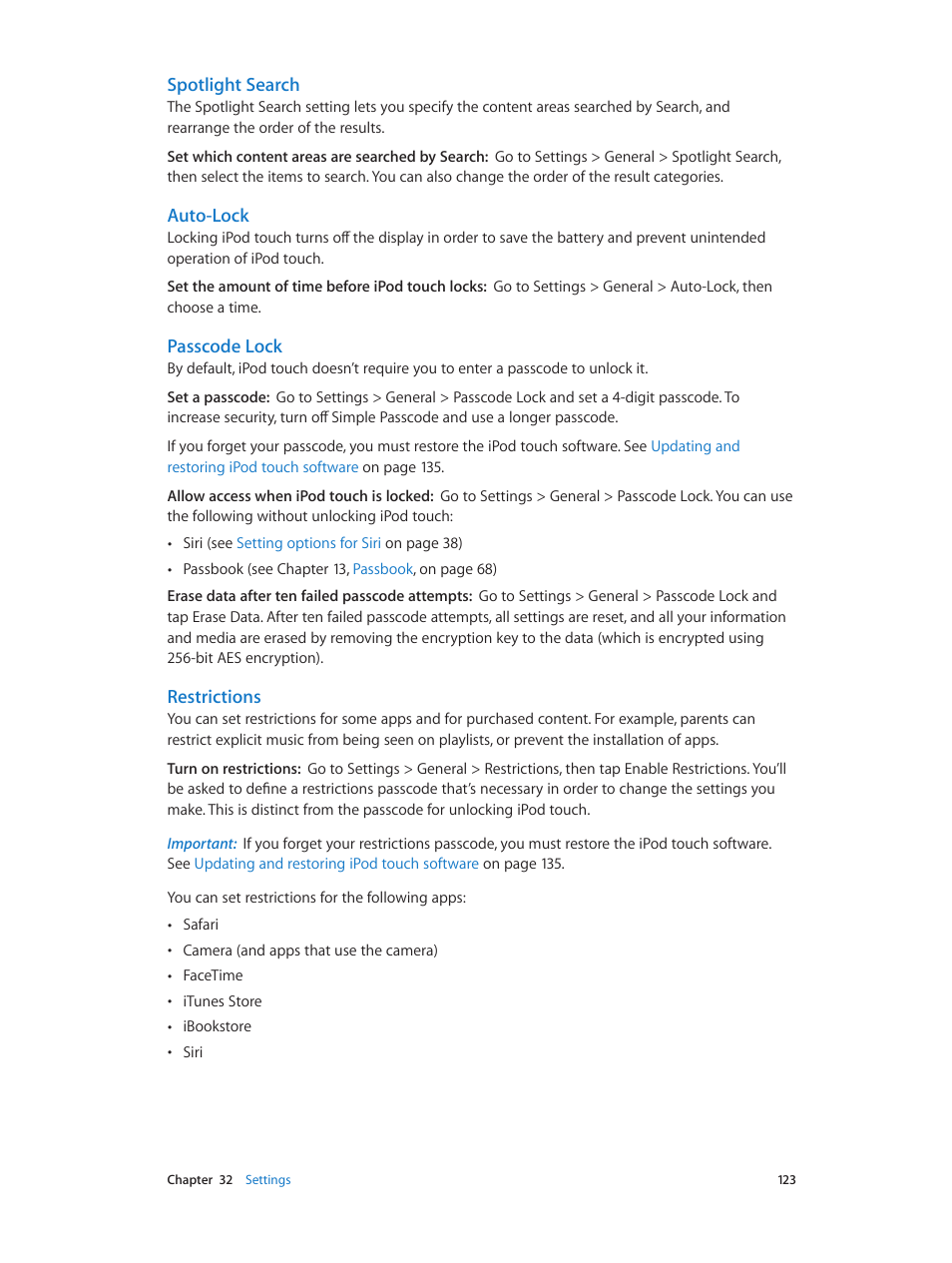 Spotlight Search
The Spotlight Search setting lets you specify the content areas searched by Search, and rearrange the order of the results.

Set which content areas are searched by Search: Go to Settings > General > Spotlight Search, then select the items to search. You can also change the order of the result categories.

Auto-Lock
Locking iPod touch turns off the display in order to save the battery and prevent unintended operation of iPod touch.

Set the amount of time before iPod touch locks: Go to Settings > General > Auto-Lock, then choose a time.

Passcode Lock
By default, iPod touch doesn't require you to enter a passcode to unlock it.

Set a passcode: Go to Settings > General > Passcode Lock and set a 4-digit passcode. To increase security, turn off Simple Passcode and use a longer passcode.

If you forget your passcode, you must restore the iPod touch software. See Updating and restoring iPod touch software on page 135.

Allow access when iPod touch is locked: Go to Settings > General > Passcode Lock. You can use the following without unlocking iPod touch:

• Siri (see Setting options for Siri on page 38)

• Passbook (see Chapter 13, Passbook, on page 68)

Erase data after ten failed passcode attempts: Go to Settings > General > Passcode Lock and tap Erase Data. After ten failed passcode attempts, all settings are reset, and all your information and media are erased by removing the encryption key to the data (which is encrypted using 256-bit AES encryption).

Restrictions
You can set restrictions for some apps and for purchased content. For example, parents can restrict explicit music from being seen on playlists, or prevent the installation of apps.

Turn on restrictions: Go to Settings > General > Restrictions, then tap Enable Restrictions. You'll be asked to define a restrictions passcode that's necessary in order to change the settings you make. This is distinct from the passcode for unlocking iPod touch.

Important: If you forget your restrictions passcode, you must restore the iPod touch software. See Updating and restoring iPod touch software on page 135.

You can set restrictions for the following apps:

• Safari

• Camera (and apps that use the camera)

• FaceTime

• iTunes Store

• iBookstore

• Siri

Chapter 32 Settings 123